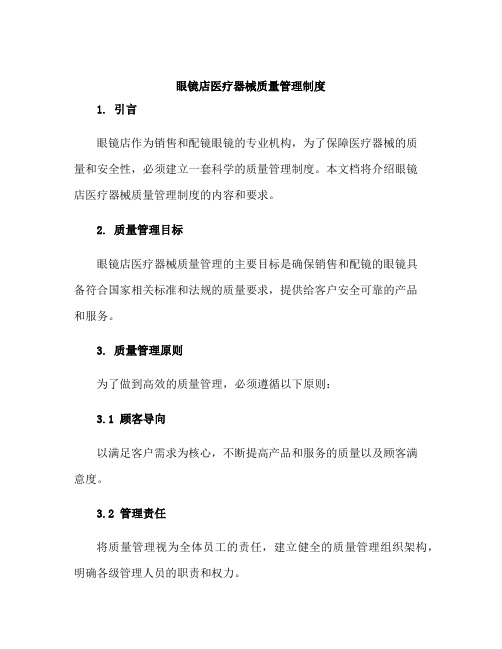 眼镜店医疗器械质量管理制度

1. 引言

眼镜店作为销售和配镜眼镜的专业机构，为了保障医疗器械的质量和安全性，必须建立一套科学的质量管理制度。本文档将介绍眼镜店医疗器械质量管理制度的内容和要求。

2. 质量管理目标

眼镜店医疗器械质量管理的主要目标是确保销售和配镜的眼镜具备符合国家相关标准和法规的质量要求，提供给客户安全可靠的产品和服务。

3. 质量管理原则

为了做到高效的质量管理，必须遵循以下原则：

3.1 顾客导向

以满足客户需求为核心，不断提高产品和服务的质量以及顾客满意度。

3.2 管理责任

将质量管理视为全体员工的责任，建立健全的质量管理组织架构，明确各级管理人员的职责和权力。